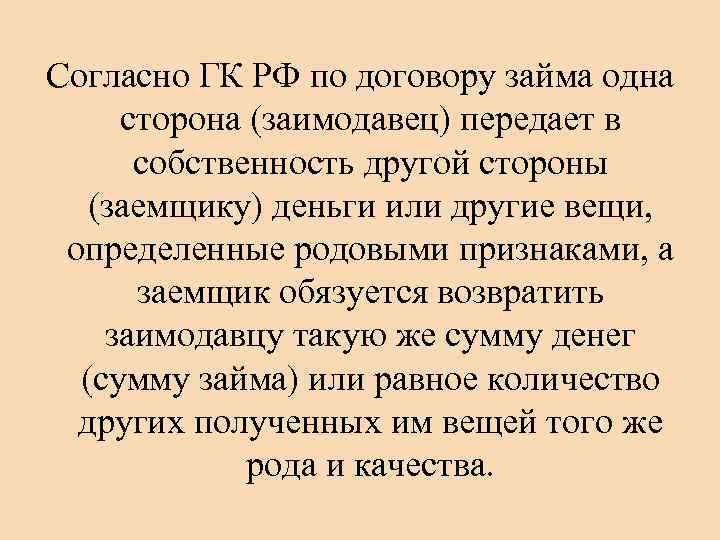 Согласно ГК РФ по договору займа одна сторона (заимодавец) передает в собственность другой стороны (заемщику) деньги или другие вещи, определенные родовыми признаками, а заемщик обязуется возвратить заимодавцу такую же сумму денег (сумму займа) или равное количество других полученных им вещей того же рода и качества.